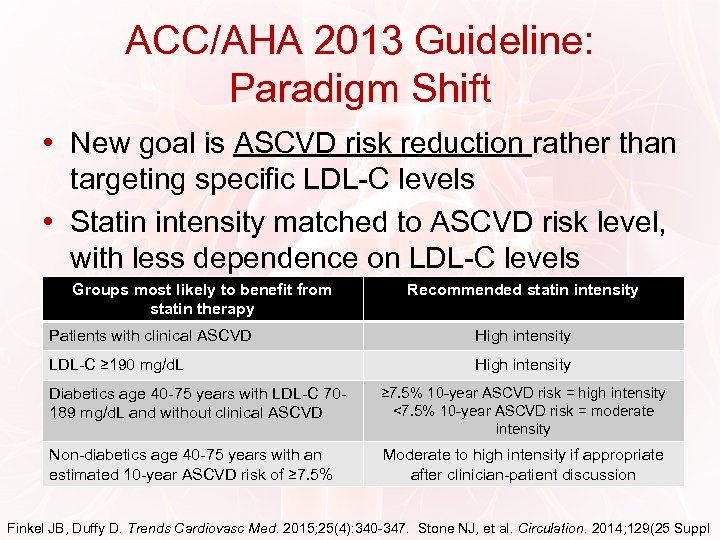 ACC/AHA 2013 Guideline: Paradigm Shift

• New goal is ASCVD risk reduction rather than targeting specific LDL-C levels

• Statin intensity matched to ASCVD risk level, with less dependence on LDL-C levels

| Groups most likely to benefit from statin therapy | Recommended statin intensity |
|---|---|
| Patients with clinical ASCVD | High intensity |
| LDL-C ≥190 mg/dL | High intensity |
| Diabetics age 40-75 years with LDL-C 70-189 mg/dL and without clinical ASCVD | ≥7.5% 10-year ASCVD risk = high intensity <7.5% 10-year ASCVD risk = moderate intensity |
| Non-diabetics age 40-75 years with an estimated 10-year ASCVD risk of ≥7.5% | Moderate to high intensity if appropriate after clinician-patient discussion |

Finkel JB, Duffy D. Trends Cardiovasc Med. 2015;25(4):340-347. Stone NJ, et al. Circulation. 2014;129(25 Suppl